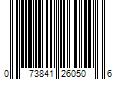 0 73841 26050 6